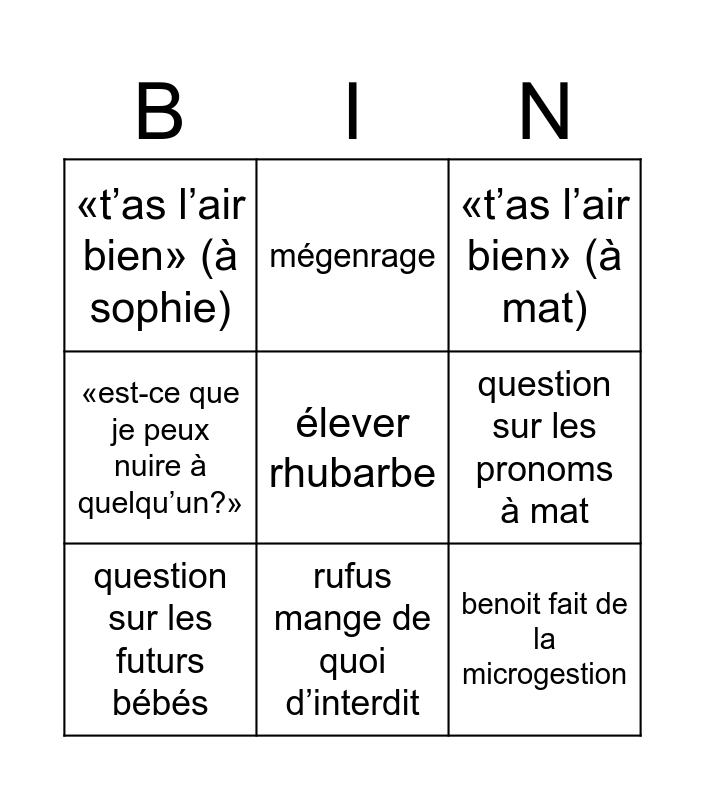 | B | I | N |
|---|---|---|
| «t’as l’air bien» (à sophie) | mégenrage | «t’as l’air bien» (à mat) |
| «est-ce que je peux nuire à quelqu’un?» | élever rhubarbe | question sur les pronoms à mat |
| question sur les futurs bébés | rufus mange de quoi d’interdit | benoit fait de la microgestion |